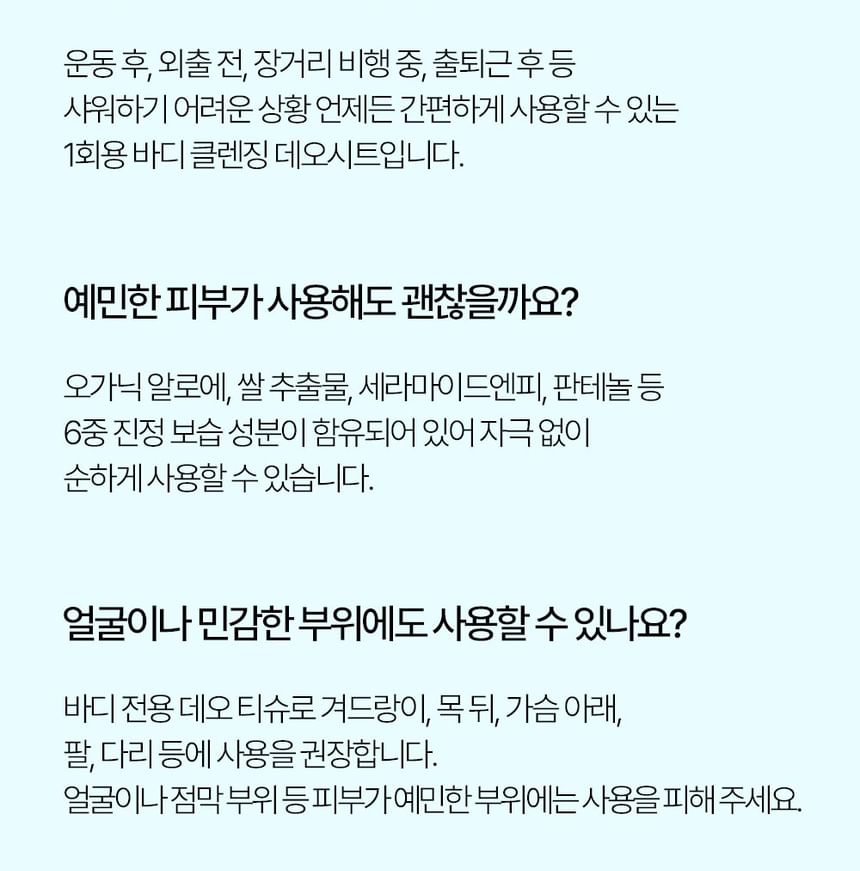 운동 후, 외출 전, 장거리 비행 중, 출퇴근 후 등
샤워하기 어려운 상황 언제든 간편하게 사용할 수 있는
1회용 바디 클렌징 데오시트입니다.

예민한 피부가 사용해도 괜찮을까요?

오가닉 알로에, 쌀 추출물, 세라마이드엔피, 판테놀 등
6중 진정 보습 성분이 함유되어 있어 자극 없이
순하게 사용할 수 있습니다.

얼굴이나 민감한 부위에도 사용할 수 있나요?

바디 전용 데오 티슈로 겨드랑이, 목 뒤, 가슴 아래,
팔, 다리 등에 사용을 권장합니다.
얼굴이나 점막 부위 등 피부가 예민한 부위에는 사용을 피해 주세요.